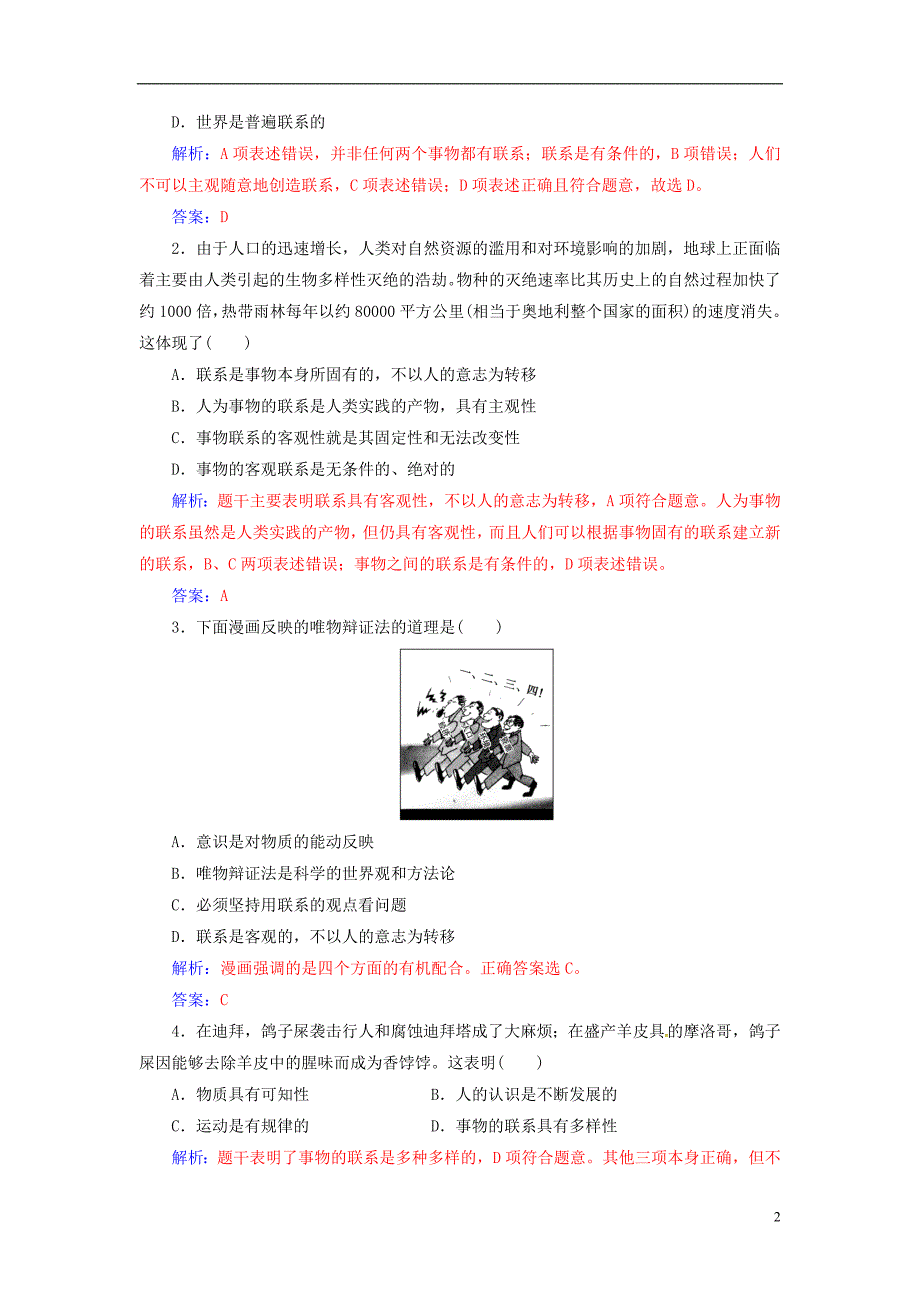 D．世界是普遍联系的

解析：A项表述错误，并非任何两个事物都有联系；联系是有条件的，B项错误；人们不可以主观随意地创造联系，C项表述错误；D项表述正确且符合题意，故选D。

答案：D

2．由于人口的迅速增长，人类对自然资源的滥用和对环境影响的加剧，地球上正面临着主要由人类引起的生物多样性灭绝的浩劫。物种的灭绝速率比其历史上的自然过程加快了约1000倍，热带雨林每年以约80000平方公里(相当于奥地利整个国家的面积)的速度消失。这体现了(　　)

A．联系是事物本身所固有的，不以人的意志为转移

B．人为事物的联系是人类实践的产物，具有主观性

C．事物联系的客观性就是其固定性和无法改变性

D．事物的客观联系是无条件的、绝对的

解析：题干主要表明联系具有客观性，不以人的意志为转移，A项符合题意。人为事物的联系虽然是人类实践的产物，但仍具有客观性，而且人们可以根据事物固有的联系建立新的联系，B、C两项表述错误；事物之间的联系是有条件的，D项表述错误。

答案：A

3．下面漫画反映的唯物辩证法的道理是(　　)

一、二、三、四！

A．意识是对物质的能动反映

B．唯物辩证法是科学的世界观和方法论

C．必须坚持用联系的观点看问题

D．联系是客观的，不以人的意志为转移

解析：漫画强调的是四个方面的有机配合。正确答案选C。

答案：C

4．在迪拜，鸽子屎袭击行人和腐蚀迪拜塔成了大麻烦；在盛产羊皮具的摩洛哥，鸽子屎因能够去除羊皮中的腥味而成为香饽饽。这表明(　　)

A．物质具有可知性　　　　B．人的认识是不断发展的

C．运动是有规律的　　　　D．事物的联系具有多样性

解析：题干表明了事物的联系是多种多样的，D项符合题意。其他三项本身正确，但不

2